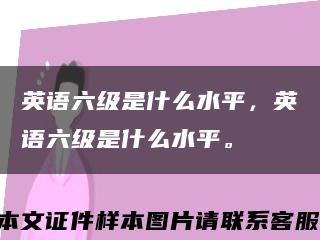 英语六级是什么水平，英语六级是什么水平。

本文证件样本图片请联系客服